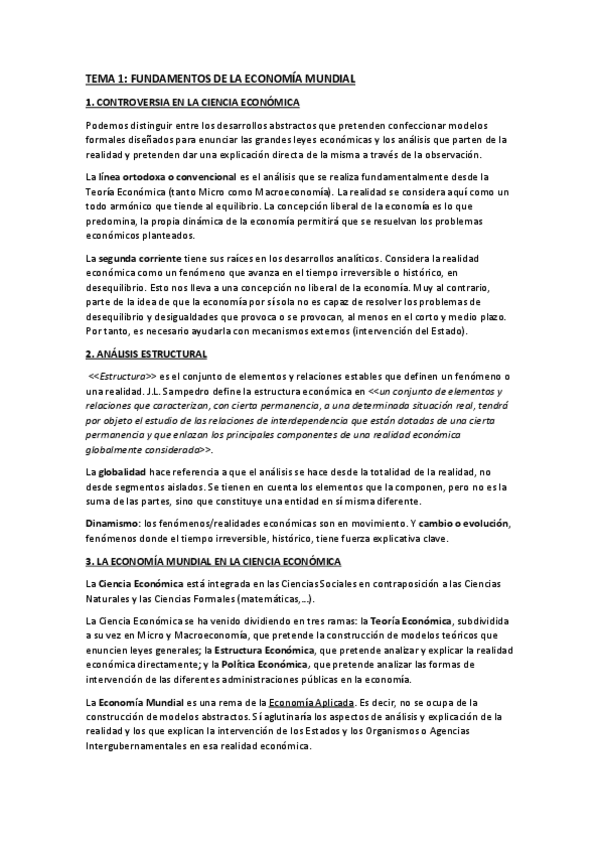 TEMA 1: FUNDAMENTOS DE LA ECONOMÍA MUNDIAL

1. CONTROVERSIA EN LA CIENCIA ECONÓMICA

Podemos distinguir entre los desarrollos abstractos que pretenden confeccionar modelos formales diseñados para enunciar las grandes leyes económicas y los análisis que parten de la realidad y pretenden dar una explicación directa de la misma a través de la observación.

La línea ortodoxa o convencional es el análisis que se realiza fundamentalmente desde la Teoría Económica (tanto Micro como Macroeconomía). La realidad se considera aquí como un todo armónico que tiende al equilibrio. La concepción liberal de la economía es lo que predomina, la propia dinámica de la economía permitirá que se resuelvan los problemas económicos planteados.

La segunda corriente tiene sus raíces en los desarrollos analíticos. Considera la realidad económica como un fenómeno que avanza en el tiempo irreversible o histórico, en desequilibrio. Esto nos lleva a una concepción no liberal de la economía. Muy al contrario, parte de la idea de que la economía por sí sola no es capaz de resolver los problemas de desequilibrio y desigualdades que provoca o se provocan, al menos en el corto y medio plazo. Por tanto, es necesario ayudarla con mecanismos externos (intervención del Estado).

2. ANÁLISIS ESTRUCTURAL

<<Estructura>> es el conjunto de elementos y relaciones estables que definen un fenómeno o una realidad. J.L. Sampedro define la estructura económica en <<un conjunto de elementos y relaciones que caracterizan, con cierta permanencia, a una determinada situación real, tendrá por objeto el estudio de las relaciones de interdependencia que están dotadas de una cierta permanencia y que enlazan los principales componentes de una realidad económica globalmente considerada>>.

La globalidad hace referencia a que el análisis se hace desde la totalidad de la realidad, no desde segmentos aislados. Se tienen en cuenta los elementos que la componen, pero no es la suma de las partes, sino que constituye una entidad en sí misma diferente.

Dinamismo: los fenómenos/realidades económicas son en movimiento. Y cambio o evolución, fenómenos donde el tiempo irreversible, histórico, tiene fuerza explicativa clave.

3. LA ECONOMÍA MUNDIAL EN LA CIENCIA ECONÓMICA

La Ciencia Económica está integrada en las Ciencias Sociales en contraposición a las Ciencias Naturales y las Ciencias Formales (matemáticas,...).

La Ciencia Económica se ha venido dividiendo en tres ramas: la Teoría Económica, subdividida a su vez en Micro y Macroeconomía, que pretende la construcción de modelos teóricos que enuncien leyes generales; la Estructura Económica, que pretende analizar y explicar la realidad económica directamente; y la Política Económica, que pretende analizar las formas de intervención de las diferentes administraciones públicas en la economía.

La Economía Mundial es una rema de la Economía Aplicada. Es decir, no se ocupa de la construcción de modelos abstractos. Sí aglutinaría los aspectos de análisis y explicación de la realidad y los que explican la intervención de los Estados y los Organismos o Agencias Intergubernamentales en esa realidad económica.